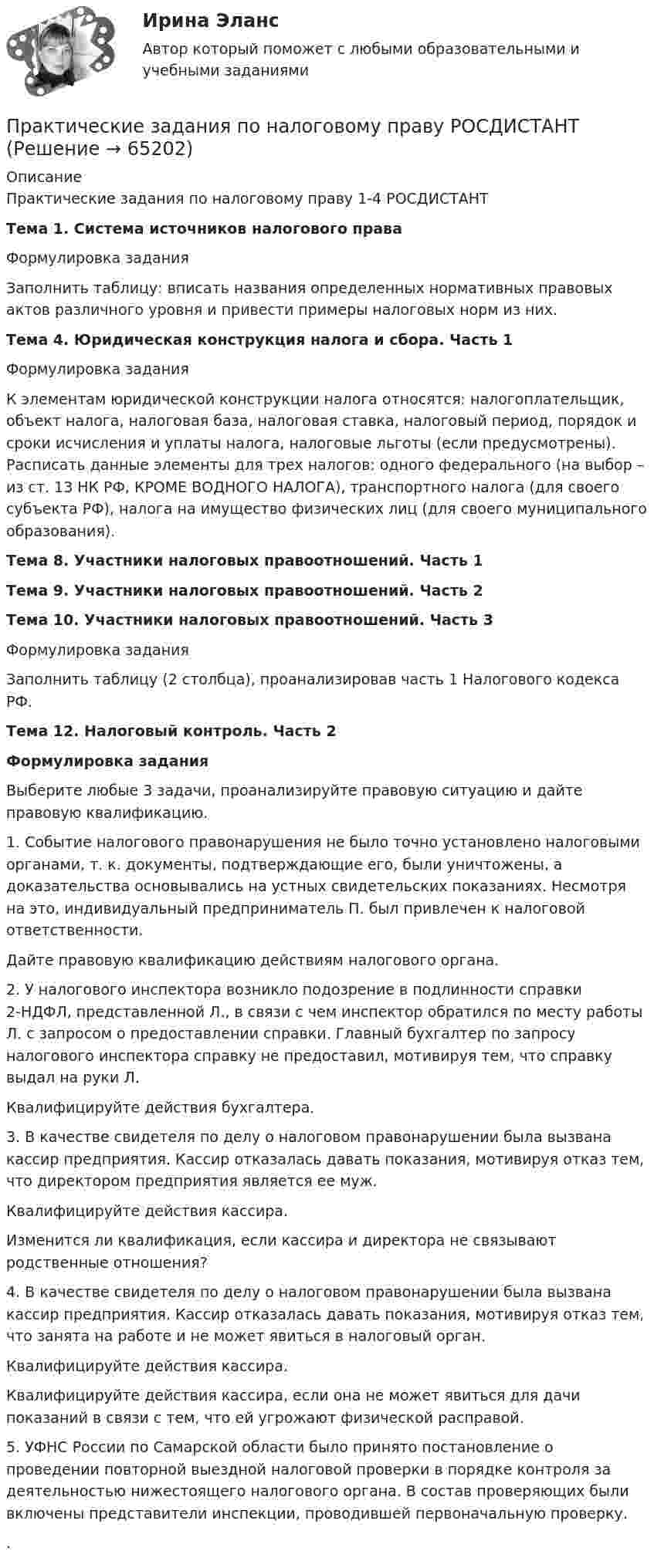 Ирина Эланс

Автор который поможет с любыми образовательными и учебными заданиями

Практические задания по налоговому праву РОСДИСТАНТ (Решение → 65202)

Описание
Практические задания по налоговому праву 1-4 РОСДИСТАНТ

Тема 1. Система источников налогового права

Формулировка задания

Заполнить таблицу: вписать названия определенных нормативных правовых актов различного уровня и привести примеры налоговых норм из них.

Тема 4. Юридическая конструкция налога и сбора. Часть 1

Формулировка задания

К элементам юридической конструкции налога относятся: налогоплательщик, объект налога, налоговая база, налоговая ставка, налоговый период, порядок и сроки исчисления и уплаты налога, налоговые льготы (если предусмотрены). Расписать данные элементы для трех налогов: одного федерального (на выбор – из ст. 13 НК РФ, КРОМЕ ВОДНОГО НАЛОГА), транспортного налога (для своего субъекта РФ), налога на имущество физических лиц (для своего муниципального образования).

Тема 8. Участники налоговых правоотношений. Часть 1

Тема 9. Участники налоговых правоотношений. Часть 2

Тема 10. Участники налоговых правоотношений. Часть 3

Формулировка задания

Заполнить таблицу (2 столбца), проанализировав часть 1 Налогового кодекса РФ.

Тема 12. Налоговый контроль. Часть 2

Формулировка задания

Выберите любые 3 задачи, проанализируйте правовую ситуацию и дайте правовую квалификацию.

1. Событие налогового правонарушения не было точно установлено налоговыми органами, т. к. документы, подтверждающие его, были уничтожены, а доказательства основывались на устных свидетельских показаниях. Несмотря на это, индивидуальный предприниматель П. был привлечен к налоговой ответственности.

Дайте правовую квалификацию действиям налогового органа.

2. У налогового инспектора возникло подозрение в подлинности справки 2-НДФЛ, представленной Л., в связи с чем инспектор обратился по месту работы Л. с запросом о предоставлении справки. Главный бухгалтер по запросу налогового инспектора справку не предоставил, мотивируя тем, что справку выдал на руки Л.

Квалифицируйте действия бухгалтера.

3. В качестве свидетеля по делу о налоговом правонарушении была вызвана кассир предприятия. Кассир отказалась давать показания, мотивируя отказ тем, что директором предприятия является ее муж.

Квалифицируйте действия кассира.

Изменится ли квалификация, если кассира и директора не связывают родственные отношения?

4. В качестве свидетеля по делу о налоговом правонарушении была вызвана кассир предприятия. Кассир отказалась давать показания, мотивируя отказ тем, что занята на работе и не может явиться в налоговый орган.

Квалифицируйте действия кассира.

Квалифицируйте действия кассира, если она не может явиться для дачи показаний в связи с тем, что ей угрожают физической расправой.

5. УФНС России по Самарской области было принято постановление о проведении повторной выездной налоговой проверки в порядке контроля за деятельностью нижестоящего налогового органа. В состав проверяющих были включены представители инспекции, проводившей первоначальную проверку.

.